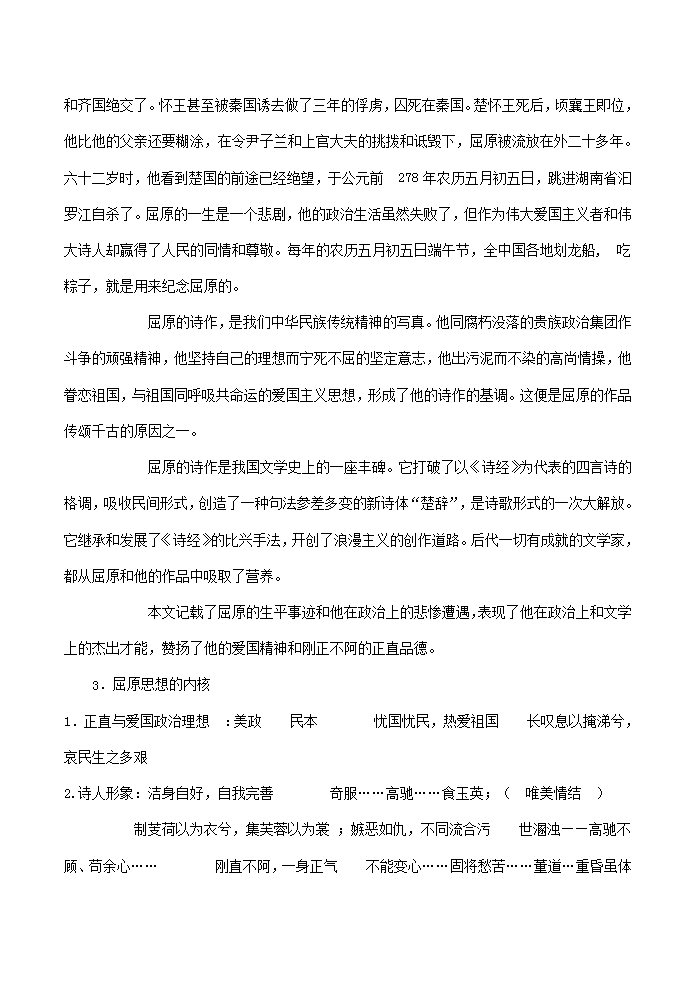 和齐国绝交了。怀王甚至被秦国诱去做了三年的俘虏，囚死在秦国。楚怀王死后，顷襄王即位，他比他的父亲还要糊涂，在令尹子兰和上官大夫的挑拨和诋毁下，屈原被流放在外二十多年。六十二岁时，他看到楚国的前途已经绝望，于公元前 278 年农历五月初五日，跳进湖南省汨罗江自杀了。屈原的一生是一个悲剧，他的政治生活虽然失败了，但作为伟大爱国主义者和伟大诗人却赢得了人民的同情和尊敬。每年的农历五月初五日端午节，全中国各地划龙船， 吃粽子，就是用来纪念屈原的。

屈原的诗作，是我们中华民族传统精神的写真。他同腐朽没落的贵族政治集团作斗争的顽强精神，他坚持自己的理想而宁死不屈的坚定意志，他出污泥而不染的高尚情操，他眷恋祖国，与祖国同呼吸共命运的爱国主义思想，形成了他的诗作的基调。这便是屈原的作品传颂千古的原因之一。

屈原的诗作是我国文学史上的一座丰碑。它打破了以《诗经》为代表的四言诗的格调，吸收民间形式，创造了一种句法参差多变的新诗体“楚辞”，是诗歌形式的一次大解放。它继承和发展了《诗经》的比兴手法，开创了浪漫主义的创作道路。后代一切有成就的文学家，都从屈原和他的作品中吸取了营养。

本文记载了屈原的生平事迹和他在政治上的悲惨遭遇，表现了他在政治上和文学上的杰出才能，赞扬了他的爱国精神和刚正不阿的正直品德。

3．屈原思想的内核

1．正直与爱国政治理想 ：美政 民本 忧国忧民，热爱祖国 长叹息以掩涕兮，哀民生之多艰

2.诗人形象：洁身自好，自我完善 奇服……高驰……食玉英；（ 唯美情结 ）

制芰荷以为衣兮，集芙蓉以为裳；嫉恶如仇，不同流合污 世溷浊——高驰不顾、苟余心…… 刚直不阿，一身正气 不能变心……固将愁苦……董道…重昏虽体